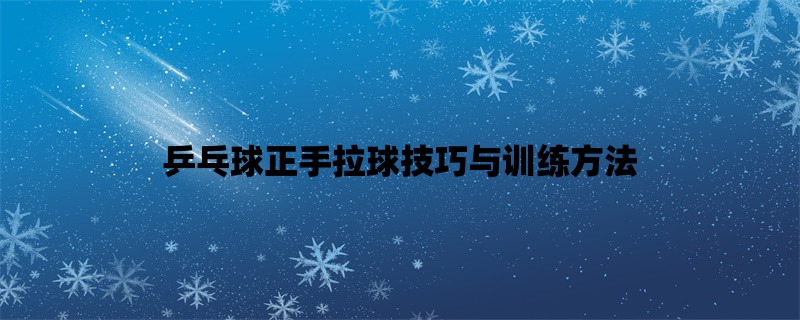 乒乓球正手拉球技巧与训练方法